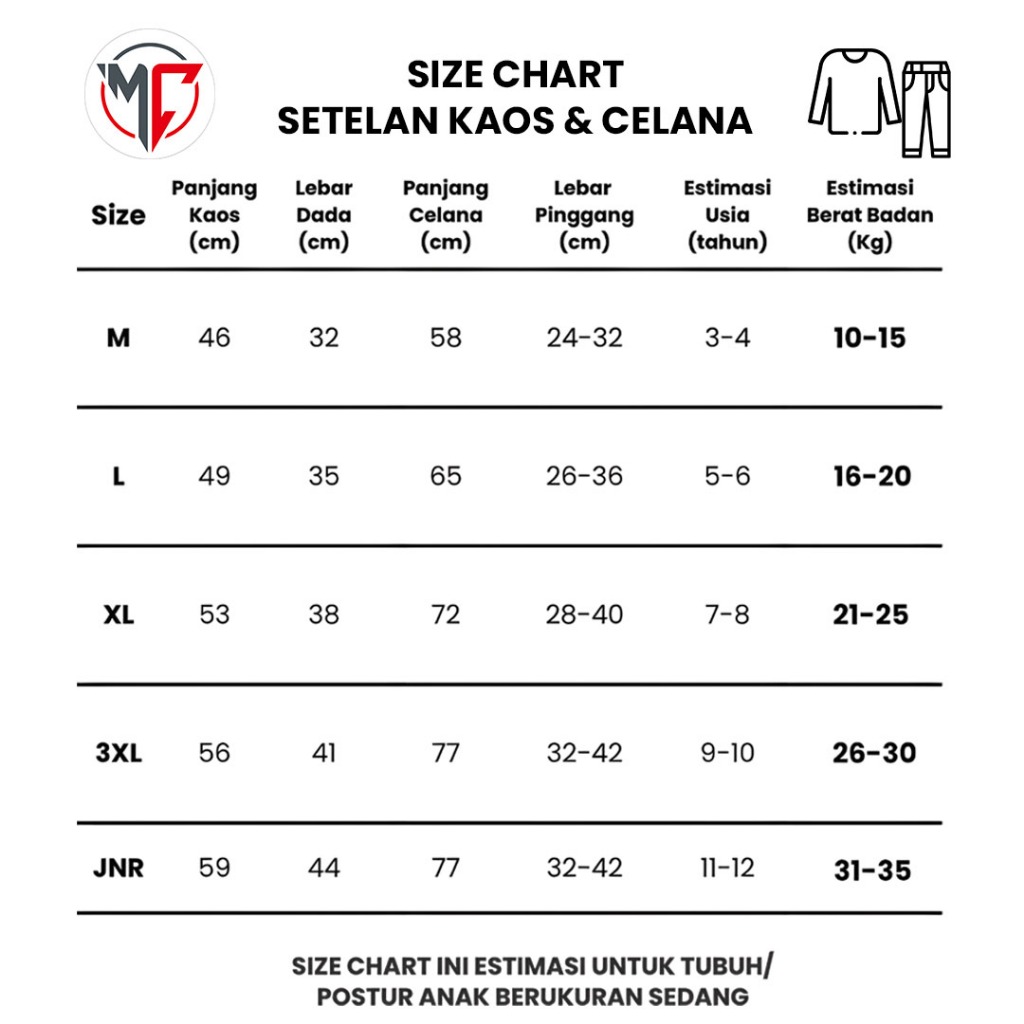 MC

SIZE CHART
SETELAN KAOS & CELANA

| Size | Panjang Kaos (cm) | Lebar Dada (cm) | Panjang Celana (cm) | Lebar Pinggang (cm) | Estimasi Usia (tahun) | Estimasi Berat Badan (Kg) |
|---|---|---|---|---|---|---|
| M | 46 | 32 | 58 | 24-32 | 3-4 | 10-15 |
| L | 49 | 35 | 65 | 26-36 | 5-6 | 16-20 |
| XL | 53 | 38 | 72 | 28-40 | 7-8 | 21-25 |
| 3XL | 56 | 41 | 77 | 32-42 | 9-10 | 26-30 |
| JNR | 59 | 44 | 77 | 32-42 | 11-12 | 31-35 |

SIZE CHART INI ESTIMASI UNTUK TUBUH/ POSTUR ANAK BERUKURAN SEDANG